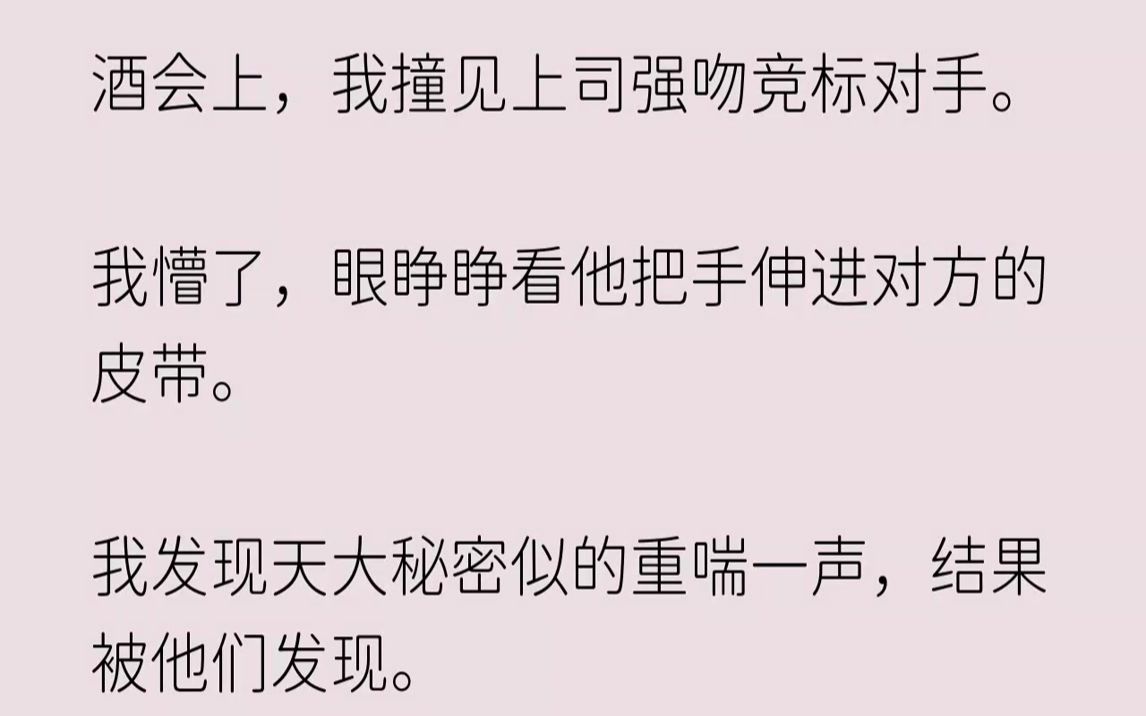 酒会上，我撞见上司强吻竞标对手。

我懵了，眼睁睁看他把手伸进对方的皮带。

我发现天大秘密似的重喘一声，结果被他们发现。